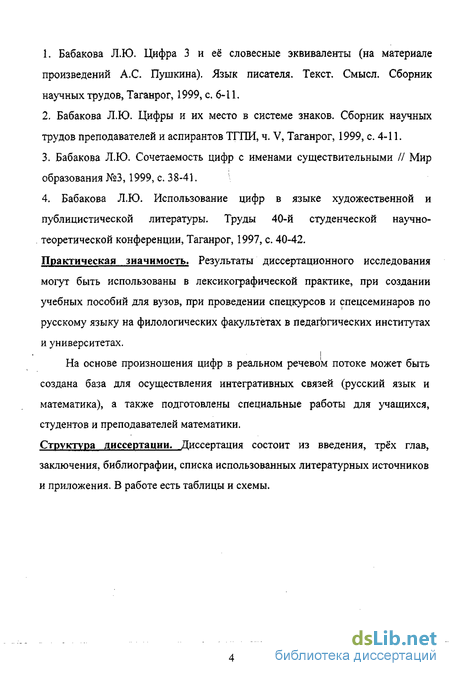 1. Бабакова Л.Ю. Цифра 3 и её словесные эквиваленты (на материале произведений А.С. Пушкина). Язык писателя. Текст. Смысл. Сборник научных трудов, Таганрог, 1999, с. 6-11.

2. Бабакова Л.Ю. Цифры и их место в системе знаков. Сборник научных трудов преподавателей и аспирантов ТГПИ, ч. V, Таганрог, 1999, с. 4-11.

3. Бабакова Л.Ю. Сочетаемость цифр с именами существительными // Мир образования №3, 1999, с. 38-41.

4. Бабакова Л.Ю. Использование цифр в языке художественной и публицистической литературы. Труды 40-й студенческой научно-теоретической конференции, Таганрог, 1997, с. 40-42.

Практическая значимость. Результаты диссертационного исследования могут быть использованы в лексикографической практике, при создании учебных пособий для вузов, при проведении спецкурсов и спецсеминаров по русскому языку на филологических факультетах в педагогических институтах и университетах.

На основе произношения цифр в реальном речевом потоке может быть создана база для осуществления интегративных связей (русский язык и математика), а также подготовлены специальные работы для учащихся, студентов и преподавателей математики.

Структура диссертации. Диссертация состоит из введения, трёх глав, заключения, библиографии, списка использованных литературных источников и приложения. В работе есть таблицы и схемы.

4

dsLib.net
библиотека диссертаций